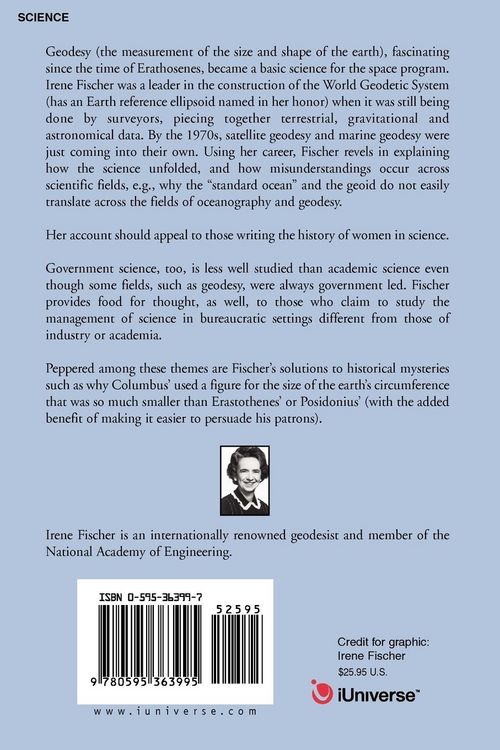 SCIENCE

Geodesy (the measurement of the size and shape of the earth), fascinating since the time of Erathosenes, became a basic science for the space program. Irene Fischer was a leader in the construction of the World Geodetic System (has an Earth reference ellipsoid named in her honor) when it was still being done by surveyors, piecing together terrestrial, gravitational and astronomical data. By the 1970s, satellite geodesy and marine geodesy were just coming into their own. Using her career, Fischer revels in explaining how the science unfolded, and how misunderstandings occur across scientific fields, e.g., why the "standard ocean" and the geoid do not easily translate across the fields of oceanography and geodesy.

Her account should appeal to those writing the history of women in science.

Government science, too, is less well studied than academic science even though some fields, such as geodesy, were always government led. Fischer provides food for thought, as well, to those who claim to study the management of science in bureaucratic settings different from those of industry or academia.

Peppered among these themes are Fischer's solutions to historical mysteries such as why Columbus' used a figure for the size of the earth's circumference that was so much smaller than Erastothenes' or Posidonius' (with the added benefit of making it easier to persuade his patrons).

Irene Fischer is an internationally renowned geodesist and member of the National Academy of Engineering.

ISBN 0-595-36399-7

52595

9 780595 363995

www.iuniverse.com

Credit for graphic:
Irene Fischer
$25.95 U.S.

iUniverse™